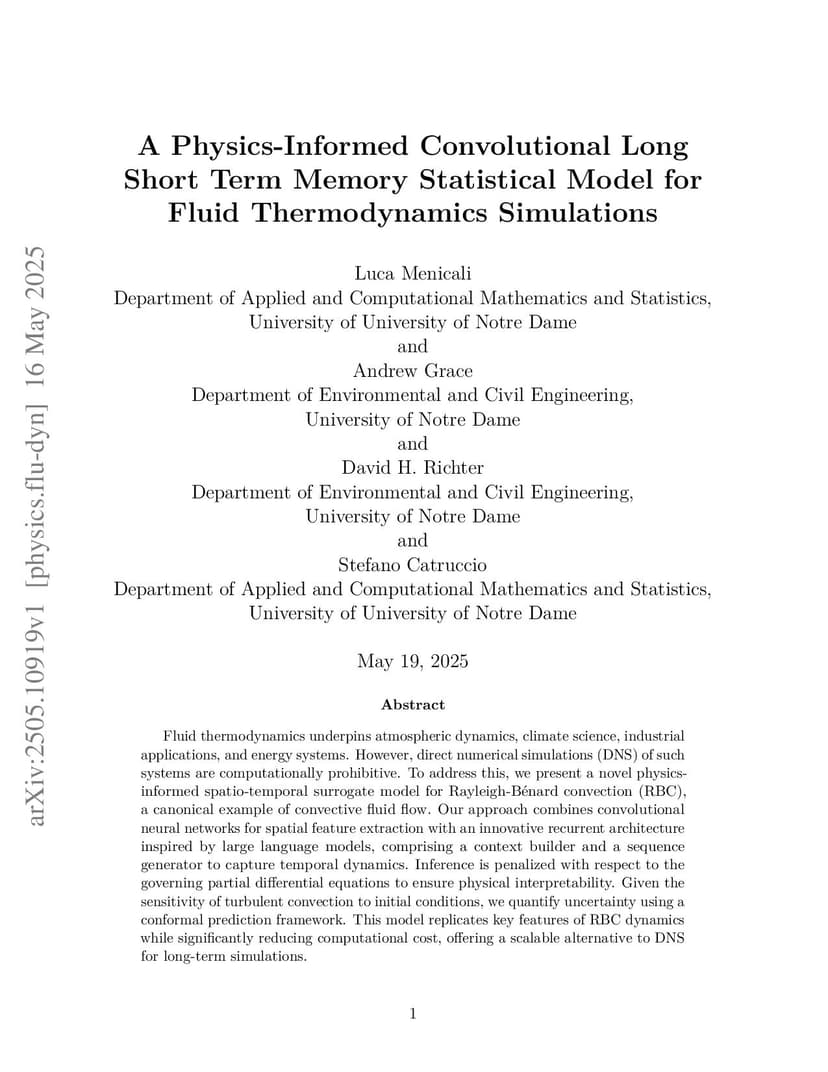 arXiv:2505.10919v1 [physics.flu-dyn] 16 May 2025

A Physics-Informed Convolutional Long Short Term Memory Statistical Model for Fluid Thermodynamics Simulations

Luca Menicali
Department of Applied and Computational Mathematics and Statistics, University of University of Notre Dame
and
Andrew Grace
Department of Environmental and Civil Engineering, University of Notre Dame
and
David H. Richter
Department of Environmental and Civil Engineering, University of Notre Dame
and
Stefano Catruccio
Department of Applied and Computational Mathematics and Statistics, University of University of Notre Dame

May 19, 2025

Abstract

Fluid thermodynamics underpins atmospheric dynamics, climate science, industrial applications, and energy systems. However, direct numerical simulations (DNS) of such systems are computationally prohibitive. To address this, we present a novel physics-informed spatio-temporal surrogate model for Rayleigh-Bénard convection (RBC), a canonical example of convective fluid flow. Our approach combines convolutional neural networks for spatial feature extraction with an innovative recurrent architecture inspired by large language models, comprising a context builder and a sequence generator to capture temporal dynamics. Inference is penalized with respect to the governing partial differential equations to ensure physical interpretability. Given the sensitivity of turbulent convection to initial conditions, we quantify uncertainty using a conformal prediction framework. This model replicates key features of RBC dynamics while significantly reducing computational cost, offering a scalable alternative to DNS for long-term simulations.

1